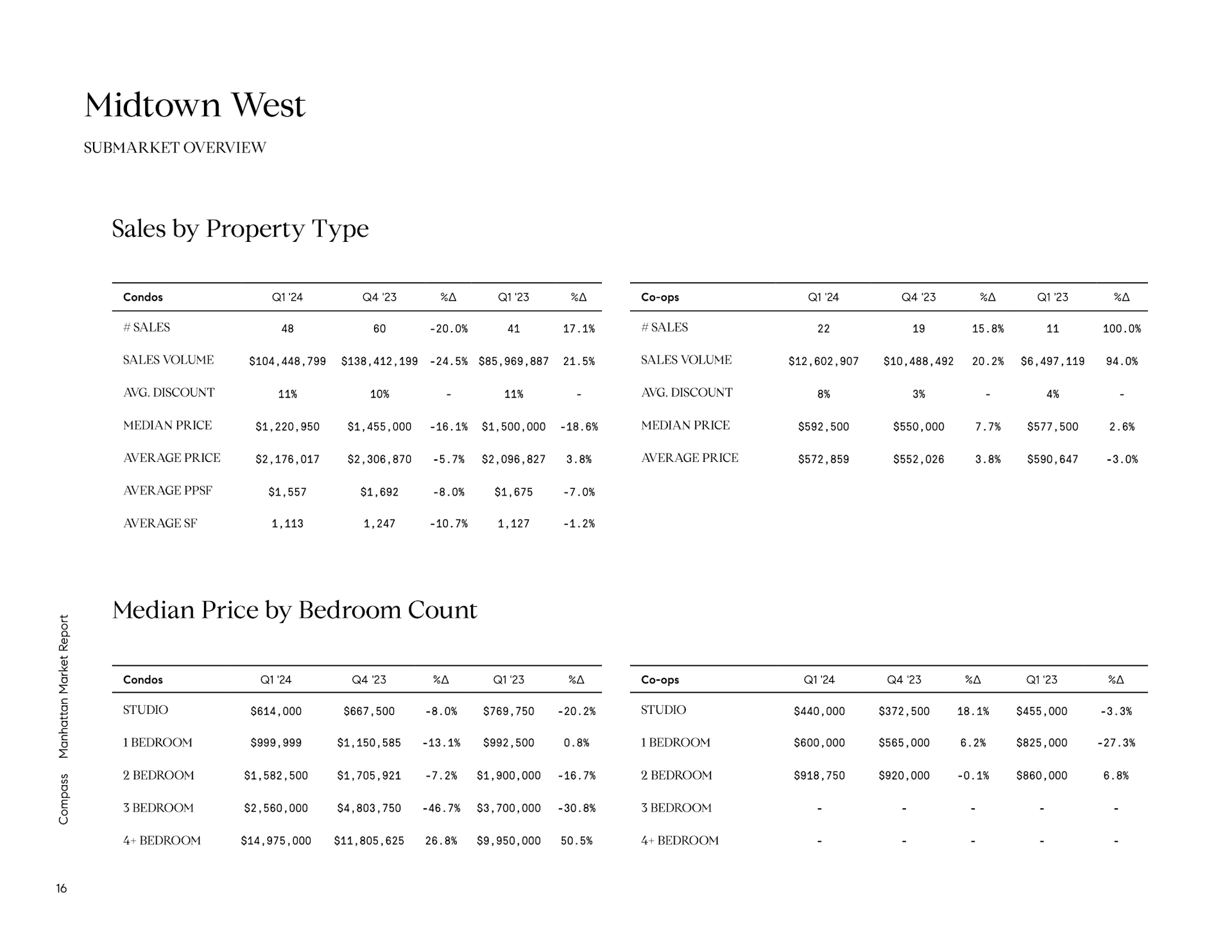 Midtown West

SUBMARKET OVERVIEW

Sales by Property Type

| Condos | Q1 '24 | Q4 '23 | %Δ | Q1 '23 | %Δ |
|---|---|---|---|---|---|
| # SALES | 48 | 60 | -20.0% | 41 | 17.1% |
| SALES VOLUME | \$104,448,799 | \$138,412,199 | -24.5% | \$85,969,887 | 21.5% |
| AVG. DISCOUNT | 11% | 10% | - | 11% | - |
| MEDIAN PRICE | \$1,220,950 | \$1,455,000 | -16.1% | \$1,500,000 | -18.6% |
| AVERAGE PRICE | \$2,176,017 | \$2,306,870 | -5.7% | \$2,096,827 | 3.8% |
| AVERAGE PPSF | \$1,557 | \$1,692 | -8.0% | \$1,675 | -7.0% |
| AVERAGE SF | 1,113 | 1,247 | -10.7% | 1,127 | -1.2% |

| Co-ops | Q1 '24 | Q4 '23 | %Δ | Q1 '23 | %Δ |
|---|---|---|---|---|---|
| # SALES | 22 | 19 | 15.8% | 11 | 100.0% |
| SALES VOLUME | \$12,602,907 | \$10,488,492 | 20.2% | \$6,497,119 | 94.0% |
| AVG. DISCOUNT | 8% | 3% | - | 4% | - |
| MEDIAN PRICE | \$592,500 | \$550,000 | 7.7% | \$577,500 | 2.6% |
| AVERAGE PRICE | \$572,859 | \$552,026 | 3.8% | \$590,647 | -3.0% |

Median Price by Bedroom Count

| Condos | Q1 '24 | Q4 '23 | %Δ | Q1 '23 | %Δ |
|---|---|---|---|---|---|
| STUDIO | \$614,000 | \$667,500 | -8.0% | \$769,750 | -20.2% |
| 1 BEDROOM | \$999,999 | \$1,150,585 | -13.1% | \$992,500 | 0.8% |
| 2 BEDROOM | \$1,582,500 | \$1,705,921 | -7.2% | \$1,900,000 | -16.7% |
| 3 BEDROOM | \$2,560,000 | \$4,803,750 | -46.7% | \$3,700,000 | -30.8% |
| 4+ BEDROOM | \$14,975,000 | \$11,805,625 | 26.8% | \$9,950,000 | 50.5% |

| Co-ops | Q1 '24 | Q4 '23 | %Δ | Q1 '23 | %Δ |
|---|---|---|---|---|---|
| STUDIO | \$440,000 | \$372,500 | 18.1% | \$455,000 | -3.3% |
| 1 BEDROOM | \$600,000 | \$565,000 | 6.2% | \$825,000 | -27.3% |
| 2 BEDROOM | \$918,750 | \$920,000 | -0.1% | \$860,000 | 6.8% |
| 3 BEDROOM | - | - | - | - | - |
| 4+ BEDROOM | - | - | - | - | - |

Compass Manhattan Market Report

16